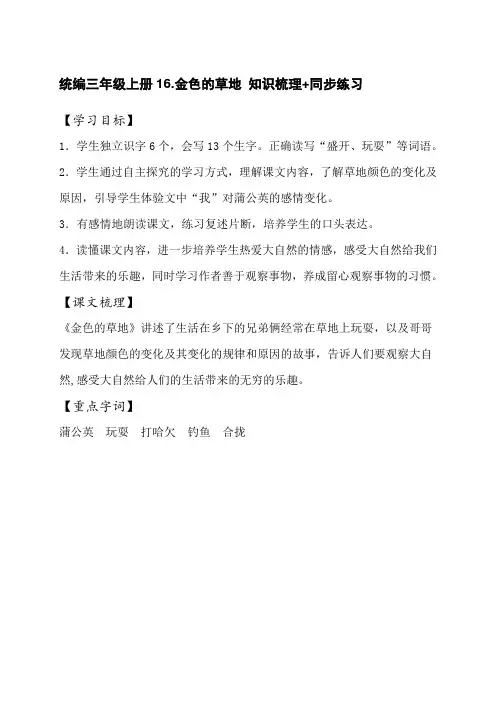 统编三年级上册 16.金色的草地 知识梳理+同步练习

【学习目标】

1．学生独立识字 6 个，会写 13 个生字。正确读写“盛开、玩耍”等词语。

2．学生通过自主探究的学习方式，理解课文内容，了解草地颜色的变化及原因，引导学生体验文中“我”对蒲公英的感情变化。

3．有感情地朗读课文，练习复述片断，培养学生的口头表达。

4．读懂课文内容，进一步培养学生热爱大自然的情感，感受大自然给我们生活带来的乐趣，同时学习作者善于观察事物，养成留心观察事物的习惯。

【课文梳理】

《金色的草地》讲述了生活在乡下的兄弟俩经常在草地上玩耍，以及哥哥发现草地颜色的变化及其变化的规律和原因的故事，告诉人们要观察大自然,感受大自然给人们的生活带来的无穷的乐趣。

【重点字词】

蒲公英 玩耍 打哈欠 钓鱼 合拢